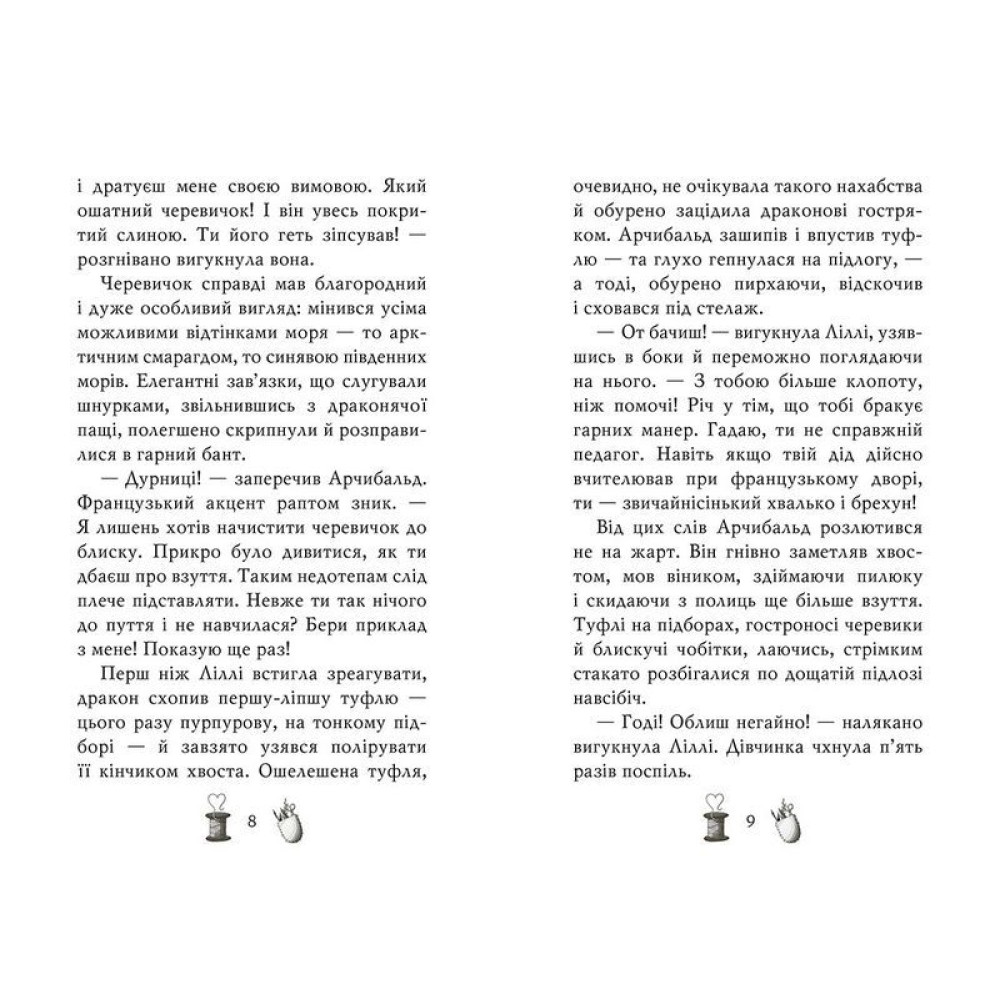 і дратуєш мене своєю вимовою. Який ошатний черевичок! І він увесь покритий слиною. Ти його геть зіпсував! — розгнівано вигукнула вона.

Черевичок справді мав благородний і дуже особливий вигляд: мінився усіма можливими відтінками моря — то арктичним смарагдом, то синявою південних морів. Елегантні зав'язки, що слугували шнурками, звільнившись з драконячої пащі, полегшено скрипнули й розправилися в гарний бант.

— Дурниці! — заперечив Арчибальд. Французький акцент раптом зник. — Я лишень хотів начистити черевичок до блиску. Прикро було дивитися, як ти дбаєш про взуття. Таким недотепам слід плече підставляти. Невже ти так нічого до пуття і не навчилася? Бери приклад з мене! Показую ще раз!

Перш ніж Ліллі встигла зреагувати, дракон схопив першу-ліпшу туфлю — цього разу пурпурову, на тонкому підборі — й завзято узявся полірувати її кінчиком хвоста. Ошелешена туфля,

8

очевидно, не очікувала такого нахабства й обурено заціділа драконові гостряком. Арчибальд зашипів і впустив туфлю — та глухо гепнулася на підлогу, — а тоді, обурено пирхаючи, відскочив і сховався під стелаж.

— От бачиш! — вигукнула Ліллі, узявшись в боки й переможно поглядаючи на нього. — З тобою більше клопоту, ніж помочі! Річ у тім, що тобі бракує гарних манер. Гадаю, ти не справжній педагог. Навіть якщо твій дід дійсно вчителював при французькому дворі, ти — звичайнісінький хвалько і брехун!

Від цих слів Арчибальд розлютився не на жарт. Він гнівно заметляв хвостом, мов віником, здіймаючи пилюку і скидаючи з полиць ще більше взуття. Туфлі на підборах, гостроносі черевики й блискучі чобітки, лаючись, стрімким стакато розбігалися по дощатій підлозі навсібіч.

— Годі! Облиш негайно! — налякано вигукнула Ліллі. Дівчинка чхнула п'ять разів поспіль.

9